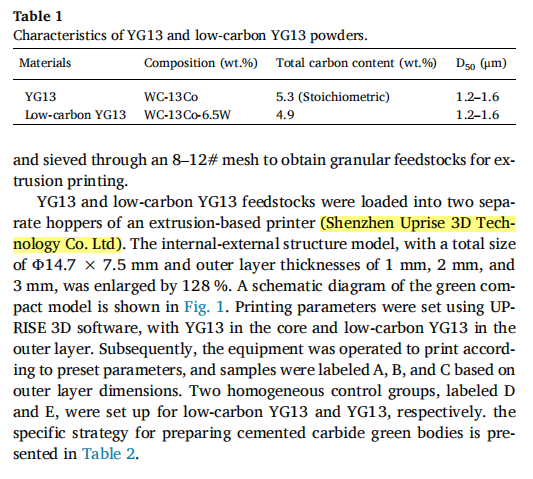 Table 1
Characteristics of YG13 and low-carbon YG13 powders.

| Materials | Composition (wt.%) | Total carbon content (wt.%) | $D_{50}$ (μm) |
|---|---|---|---|
| YG13 | WC-13Co | 5.3 (Stoichiometric) | 1.2–1.6 |
| Low-carbon YG13 | WC-13Co-6.5W | 4.9 | 1.2–1.6 |

and sieved through an 8–12# mesh to obtain granular feedstocks for extrusion printing.

YG13 and low-carbon YG13 feedstocks were loaded into two separate hoppers of an extrusion-based printer (Shenzhen Uprise 3D Technology Co. Ltd). The internal-external structure model, with a total size of Φ14.7 × 7.5 mm and outer layer thicknesses of 1 mm, 2 mm, and 3 mm, was enlarged by 128 %. A schematic diagram of the green compact model is shown in Fig. 1. Printing parameters were set using UPRISE 3D software, with YG13 in the core and low-carbon YG13 in the outer layer. Subsequently, the equipment was operated to print according to preset parameters, and samples were labeled A, B, and C based on outer layer dimensions. Two homogeneous control groups, labeled D and E, were set up for low-carbon YG13 and YG13, respectively. the specific strategy for preparing cemented carbide green bodies is presented in Table 2.